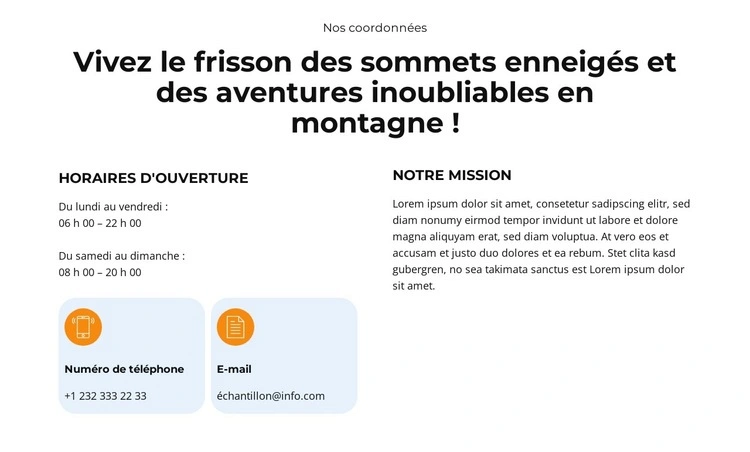 Nos coordonnées

Vivez le frisson des sommets enneigés et des aventures inoubliables en montagne !

HORAIRES D'OUVERTURE

Du lundi au vendredi :
06 h 00 – 22 h 00

Du samedi au dimanche :
08 h 00 – 20 h 00

Numéro de téléphone

+1 232 333 22 33

E-mail

échantillon@info.com

NOTRE MISSION

Lorem ipsum dolor sit amet, consetetur sadipscing elitr, sed diam nonumy eirmod tempor invidunt ut labore et dolore magna aliquyam erat, sed diam voluptua. At vero eos et accusam et justo duo dolores et ea rebum. Stet clita kasd gubergren, no sea takimata sanctus est Lorem ipsum dolor sit amet.